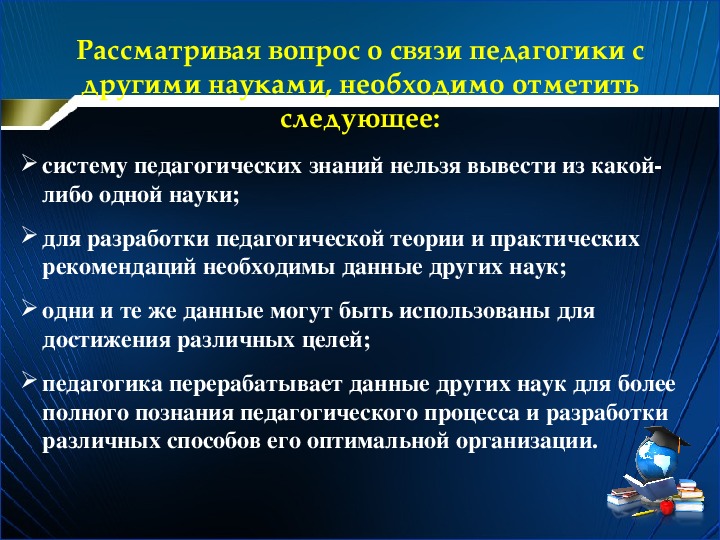 Рассматривая вопрос о связи педагогики с другими науками, необходимо отметить следующее:

➢ систему педагогических знаний нельзя вывести из какой-либо одной науки;

➢ для разработки педагогической теории и практических рекомендаций необходимы данные других наук;

➢ одни и те же данные могут быть использованы для достижения различных целей;

➢ педагогика перерабатывает данные других наук для более полного познания педагогического процесса и разработки различных способов его оптимальной организации.